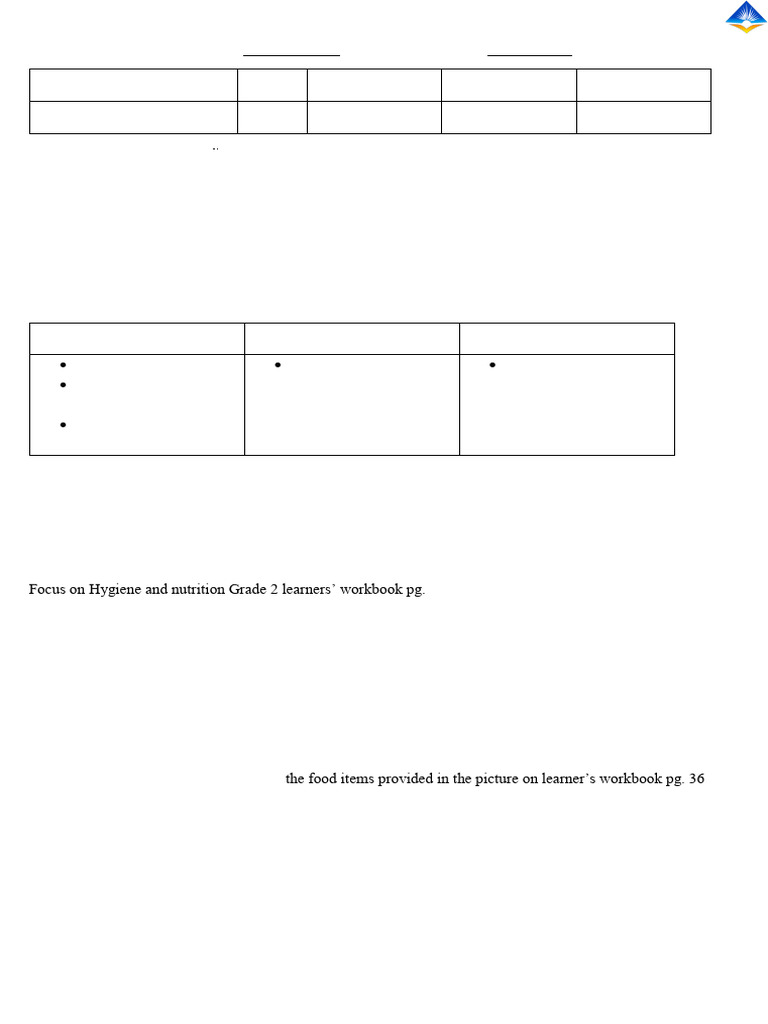 Focus on Hygiene and nutrition Grade 2 learners' workbook pg.

the food items provided in the picture on learner's workbook pg. 36